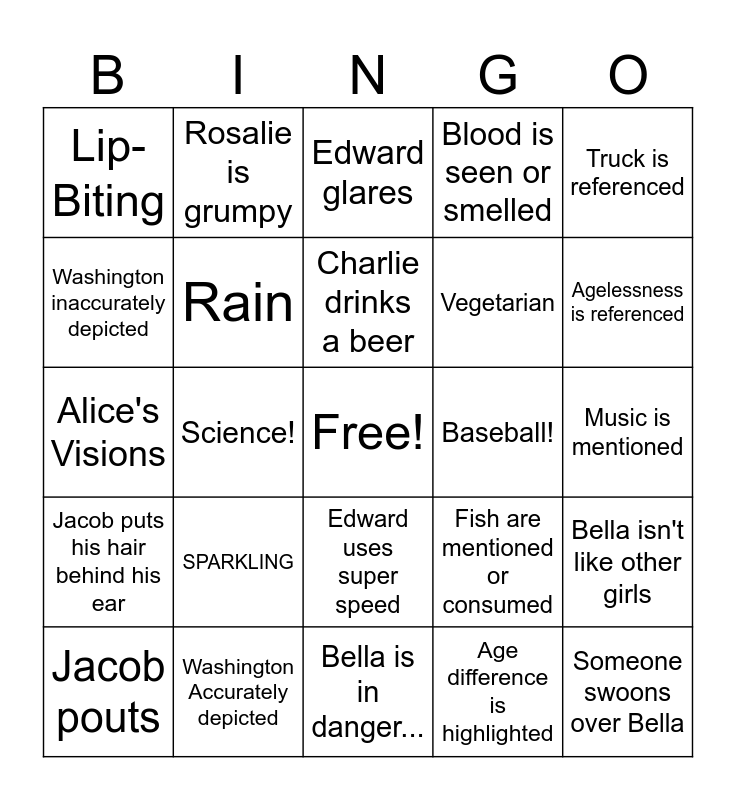 | B | I | N | G | O |
|---|---|---|---|---|
| Lip-Biting | Rosalie is grumpy | Edward glares | Blood is seen or smelled | Truck is referenced |
| Washington inaccurately depicted | Rain | Charlie drinks a beer | Vegetarian | Agelessness is referenced |
| Alice's Visions | Science! | Free! | Baseball! | Music is mentioned |
| Jacob puts his hair behind his ear | SPARKLING | Edward uses super speed | Fish are mentioned or consumed | Bella isn't like other girls |
| Jacob pouts | Washington Accurately depicted | Bella is in danger... | Age difference is highlighted | Someone swoons over Bella |